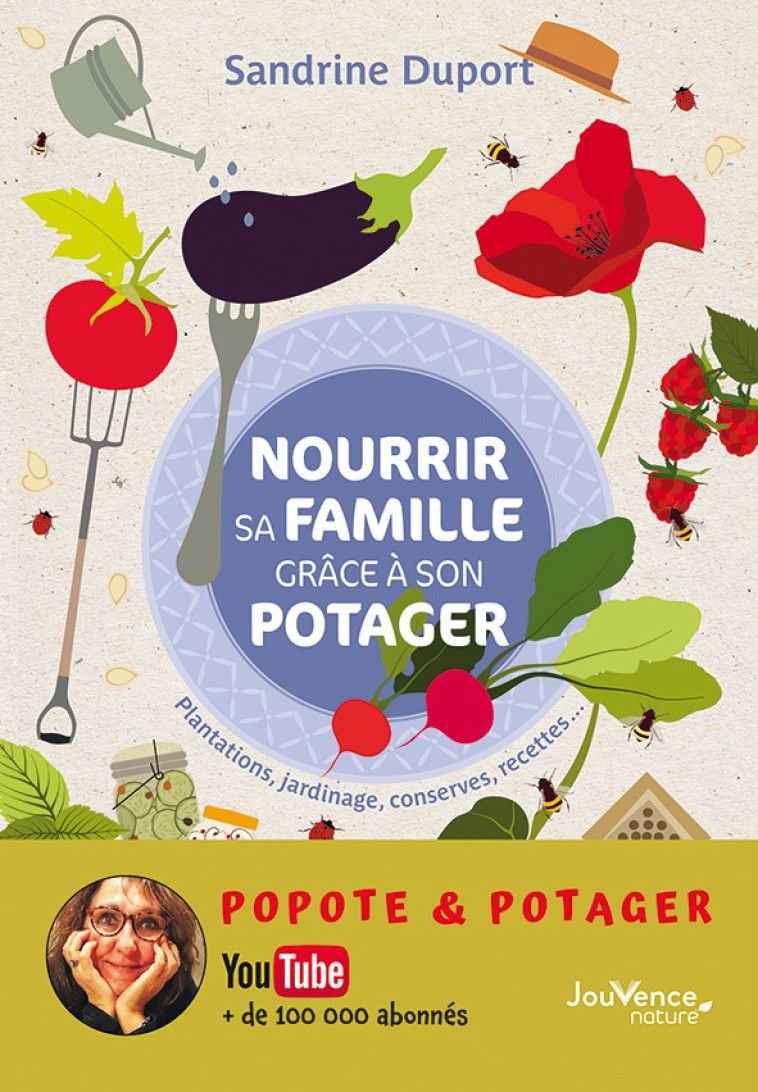 Sandrine Duport

NOURRIR SA FAMILLE GRÂCE À SON POTAGER

Plantations, jardinage, conserves, recettes...

POPOTE & POTAGER

YouTube

+ de 100 000 abonnés

Jouvence nature